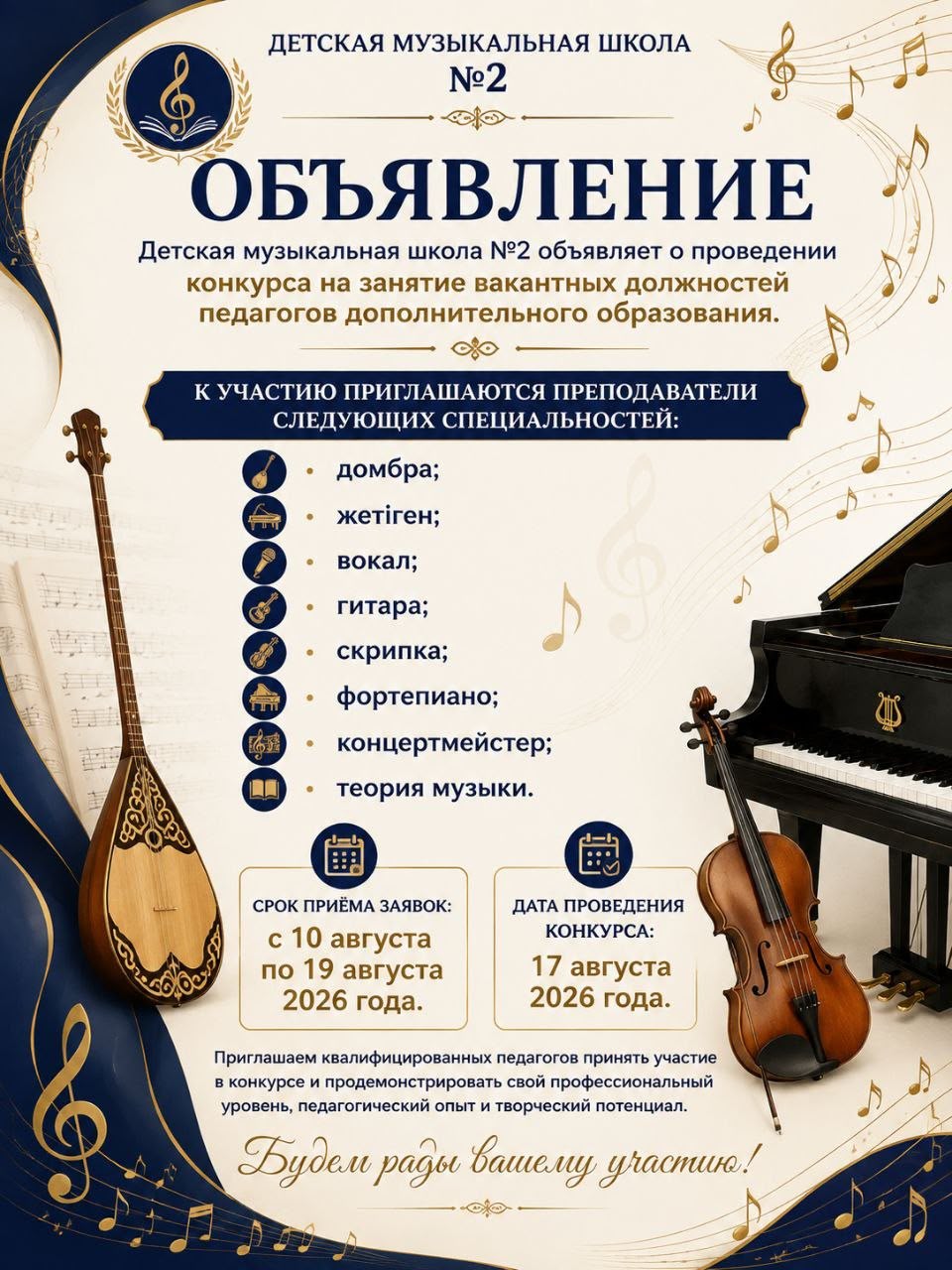 ДЕТСКАЯ МУЗЫКАЛЬНАЯ ШКОЛА
№2

ОБЪЯВЛЕНИЕ

Детская музыкальная школа №2 объявляет о проведении конкурса на занятие вакантных должностей педагогов дополнительного образования.

К УЧАСТИЮ ПРИГЛАШАЮТСЯ ПРЕПОДАВАТЕЛИ СЛЕДУЮЩИХ СПЕЦИАЛЬНОСТЕЙ:

• домбра;
• жетіген;
• вокал;
• гитара;
• скрипка;
• фортепиано;
• концертмейстер;
• теория музыки.

СРОК ПРИЁМА ЗАЯВОК:
с 10 августа
по 19 августа
2026 года.

ДАТА ПРОВЕДЕНИЯ КОНКУРСА:
17 августа
2026 года.

Приглашаем квалифицированных педагогов принять участие в конкурсе и продемонстрировать свой профессиональный уровень, педагогический опыт и творческий потенциал.

Будем рады вашему участию!